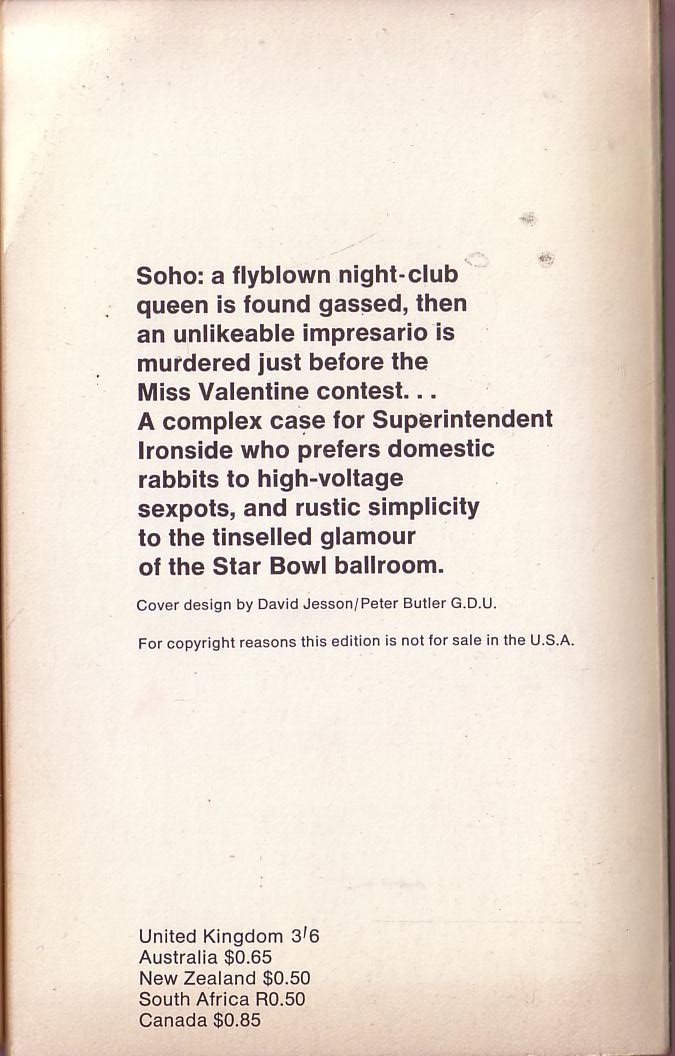 Soho: a flyblown night-club queen is found gassed, then an unlikeable impresario is murdered just before the Miss Valentine contest. . .
A complex case for Superintendent Ironside who prefers domestic rabbits to high-voltage sexpots, and rustic simplicity to the tinselled glamour of the Star Bowl ballroom.

Cover design by David Jesson/Peter Butler G.D.U.

For copyright reasons this edition is not for sale in the U.S.A.

United Kingdom 3/6
Australia $0.65
New Zealand $0.50
South Africa R0.50
Canada $0.85